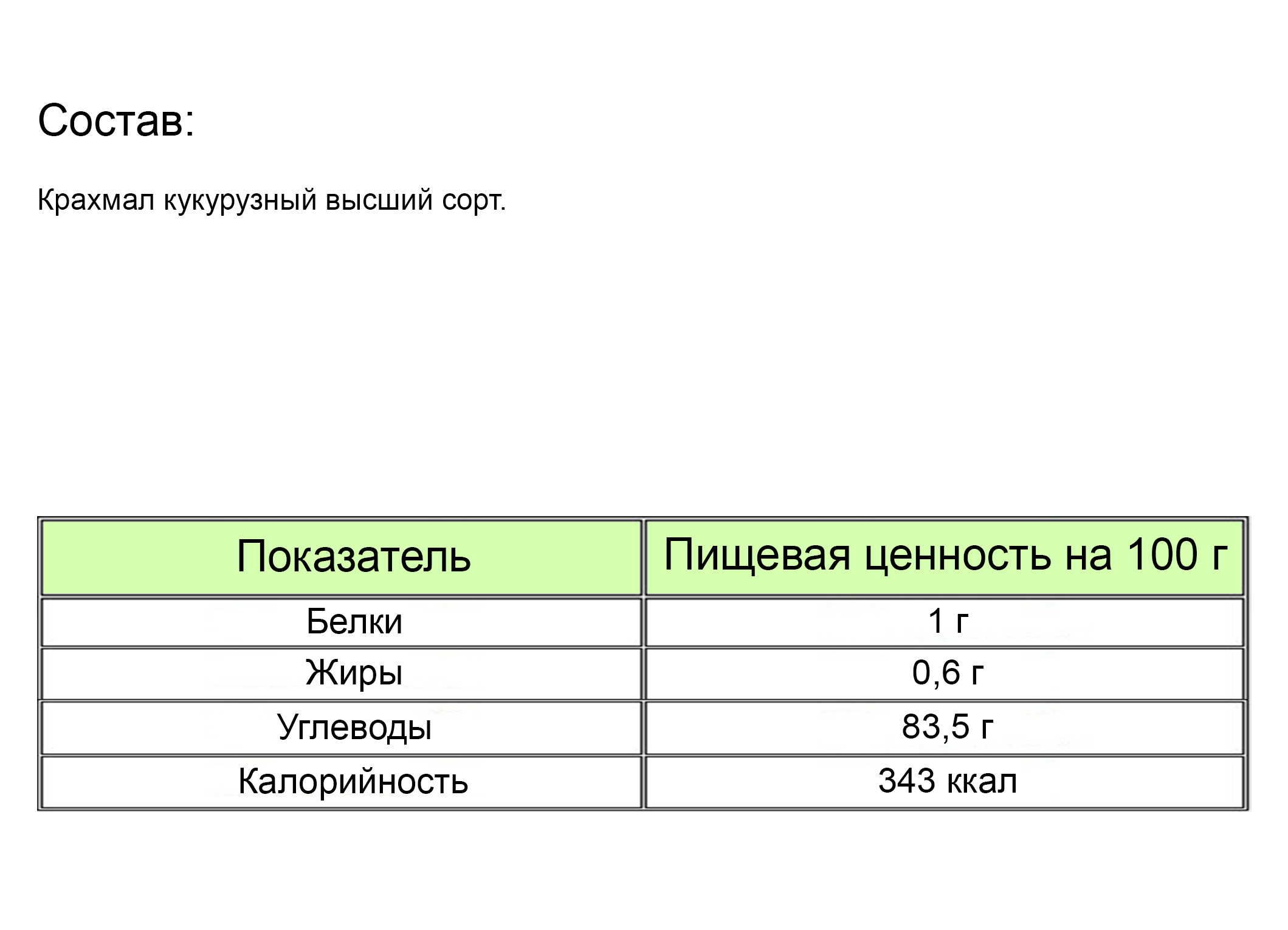 Состав:

Крахмал кукурузный высший сорт.

| Показатель | Пищевая ценность на 100 г |
|---|---|
| Белки | 1 г |
| Жиры | 0,6 г |
| Углеводы | 83,5 г |
| Калорийность | 343 ккал |